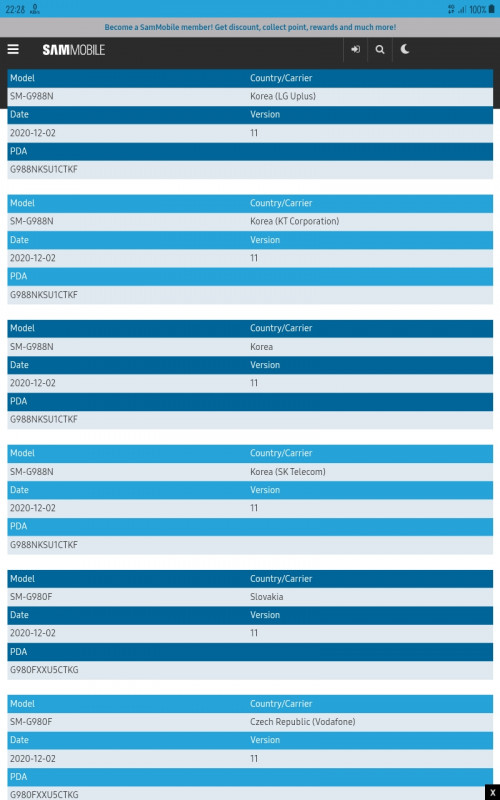 22:28 100%

Become a SamMobile member! Get discount, collect point, rewards and much more!

SAMMOBILE

| Model | Country/Carrier |
|---|---|
| SM-G988N | Korea (LG Uplus) |
| Date | Version |
| 2020-12-02 | 11 |
| PDA | |
| G988NKSU1CTKF | |

| Model | Country/Carrier |
|---|---|
| SM-G988N | Korea (KT Corporation) |
| Date | Version |
| 2020-12-02 | 11 |
| PDA | |
| G988NKSU1CTKF | |

| Model | Country/Carrier |
|---|---|
| SM-G988N | Korea |
| Date | Version |
| 2020-12-02 | 11 |
| PDA | |
| G988NKSU1CTKF | |

| Model | Country/Carrier |
|---|---|
| SM-G988N | Korea (SK Telecom) |
| Date | Version |
| 2020-12-02 | 11 |
| PDA | |
| G988NKSU1CTKF | |

| Model | Country/Carrier |
|---|---|
| SM-G980F | Slovakia |
| Date | Version |
| 2020-12-02 | 11 |
| PDA | |
| G980FXXU5CTKG | |

| Model | Country/Carrier |
|---|---|
| SM-G980F | Czech Republic (Vodafone) |
| Date | Version |
| 2020-12-02 | 11 |
| PDA | |
| G980FXXU5CTKG | |

X